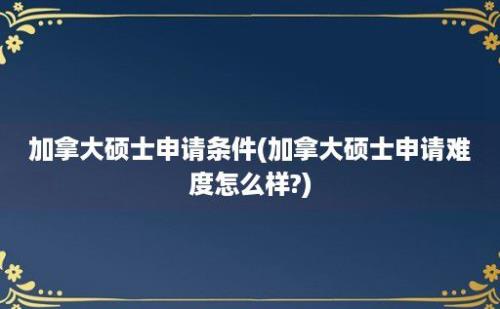 加拿大硕士申请条件(加拿大硕士申请难度怎么样?)